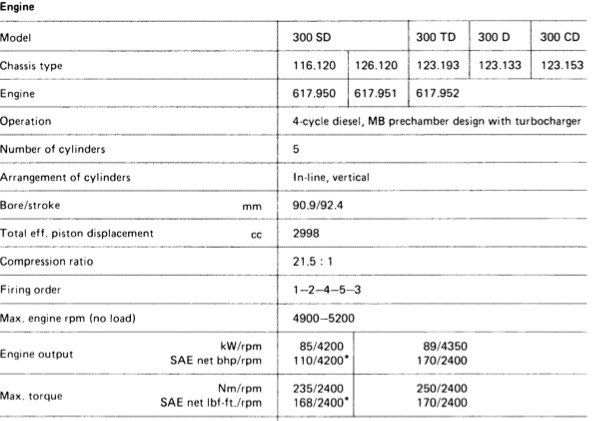 Engine

| Model | | 300 SD | | 300 TD | 300 D | 300 CD |
|---|---|---|---|---|---|---|
| Chassis type | | 116.120 | 126.120 | 123.193 | 123.133 | 123.153 |
| Engine | | 617.950 | 617.951 | 617.952 | | |
| Operation | | 4-cycle diesel, MB prechamber design with turbocharger | | | | |
| Number of cylinders | | 5 | | | | |
| Arrangement of cylinders | | In-line, vertical | | | | |
| Bore/stroke | mm | 90.9/92.4 | | | | |
| Total eff. piston displacement | cc | 2998 | | | | |
| Compression ratio | | 21.5 : 1 | | | | |
| Firing order | | 1–2–4–5–3 | | | | |
| Max. engine rpm (no load) | | 4900–5200 | | | | |
| Engine output | kW/rpm SAE net bhp/rpm | 85/4200 110/4200* | 89/4350 170/2400 | | | |
| Max. torque | Nm/rpm SAE net lbf-ft./rpm | 235/2400 168/2400* | 250/2400 170/2400 | | | |